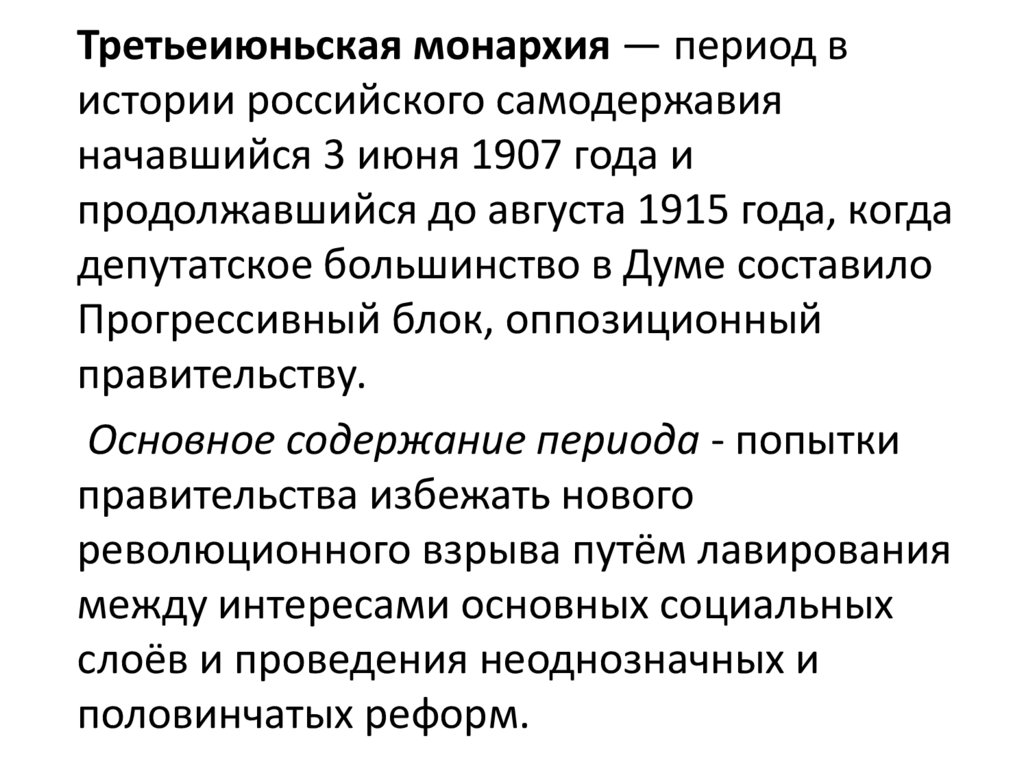 Третьеиюньская монархия — период в истории российского самодержавия начавшийся 3 июня 1907 года и продолжавшийся до августа 1915 года, когда депутатское большинство в Думе составило Прогрессивный блок, оппозиционный правительству.

Основное содержание периода - попытки правительства избежать нового революционного взрыва путём лавирования между интересами основных социальных слоёв и проведения неоднозначных и половинчатых реформ.